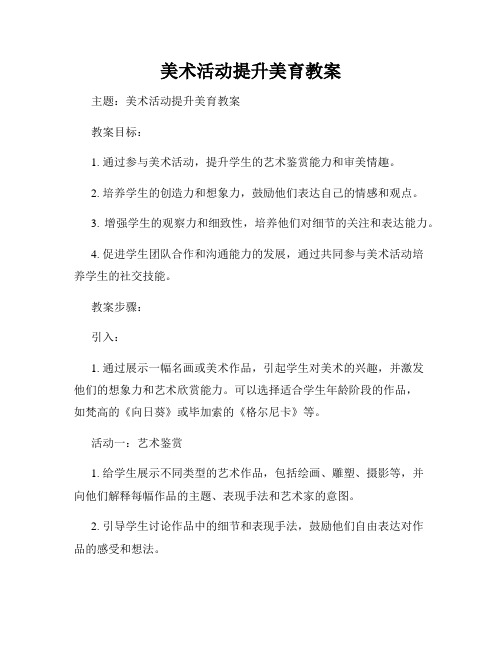 美术活动提升美育教案

主题：美术活动提升美育教案

教案目标：

1. 通过参与美术活动，提升学生的艺术鉴赏能力和审美情趣。

2. 培养学生的创造力和想象力，鼓励他们表达自己的情感和观点。

3. 增强学生的观察力和细致性，培养他们对细节的关注和表达能力。

4. 促进学生团队合作和沟通能力的发展，通过共同参与美术活动培养学生的社交技能。

教案步骤：

引入：

1. 通过展示一幅名画或美术作品，引起学生对美术的兴趣，并激发他们的想象力和艺术欣赏能力。可以选择适合学生年龄阶段的作品，如梵高的《向日葵》或毕加索的《格尔尼卡》等。

活动一：艺术鉴赏

1. 给学生展示不同类型的艺术作品，包括绘画、雕塑、摄影等，并向他们解释每幅作品的主题、表现手法和艺术家的意图。

2. 引导学生讨论作品中的细节和表现手法，鼓励他们自由表达对作品的感受和想法。